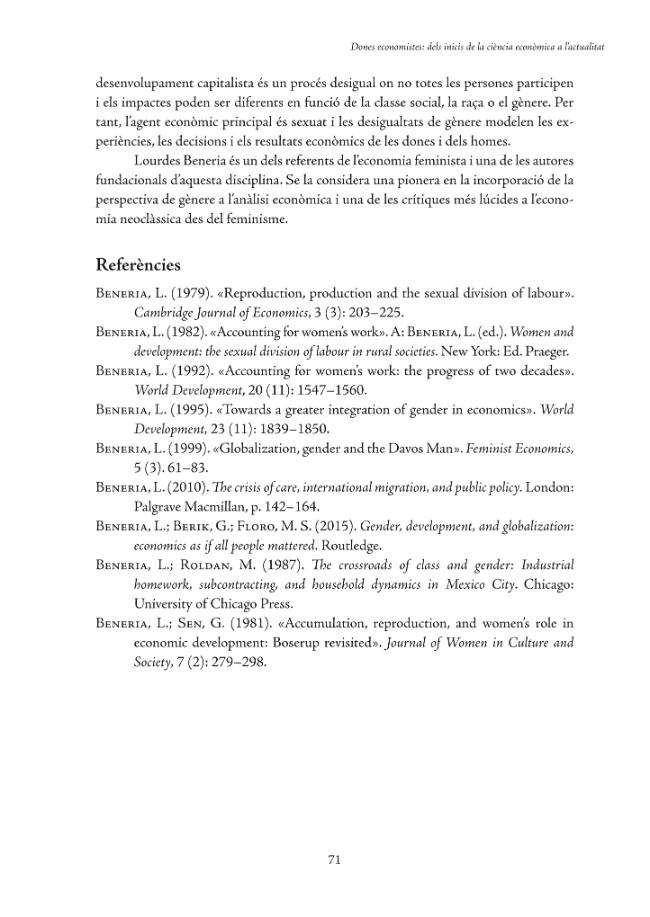 Dones economistes: dels inicis de la ciència econòmica a l'actualitat

desenvolupament capitalista és un procés desigual on no totes les persones participen i els impactes poden ser diferents en funció de la classe social, la raça o el gènere. Per tant, l'agent econòmic principal és sexuat i les desigualtats de gènere modelen les experiències, les decisions i els resultats econòmics de les dones i dels homes.

Lourdes Beneria és un dels referents de l'economia feminista i una de les autores fundacionals d'aquesta disciplina. Se la considera una pionera en la incorporació de la perspectiva de gènere a l'anàlisi econòmica i una de les crítiques més lúcides a l'economia neoclàssica des del feminisme.

Referències

Beneria, L. (1979). «Reproduction, production and the sexual division of labour». Cambridge Journal of Economics, 3 (3): 203–225.

Beneria, L. (1982). «Accounting for women's work». A: Beneria, L. (ed.). Women and development: the sexual division of labour in rural societies. New York: Ed. Praeger.

Beneria, L. (1992). «Accounting for women's work: the progress of two decades». World Development, 20 (11): 1547–1560.

Beneria, L. (1995). «Towards a greater integration of gender in economics». World Development, 23 (11): 1839–1850.

Beneria, L. (1999). «Globalization, gender and the Davos Man». Feminist Economics, 5 (3). 61–83.

Beneria, L. (2010). The crisis of care, international migration, and public policy. London: Palgrave Macmillan, p. 142–164.

Beneria, L.; Berik, G.; Floro, M. S. (2015). Gender, development, and globalization: economics as if all people mattered. Routledge.

Beneria, L.; Roldan, M. (1987). The crossroads of class and gender: Industrial homework, subcontracting, and household dynamics in Mexico City. Chicago: University of Chicago Press.

Beneria, L.; Sen, G. (1981). «Accumulation, reproduction, and women's role in economic development: Boserup revisited». Journal of Women in Culture and Society, 7 (2): 279–298.

71